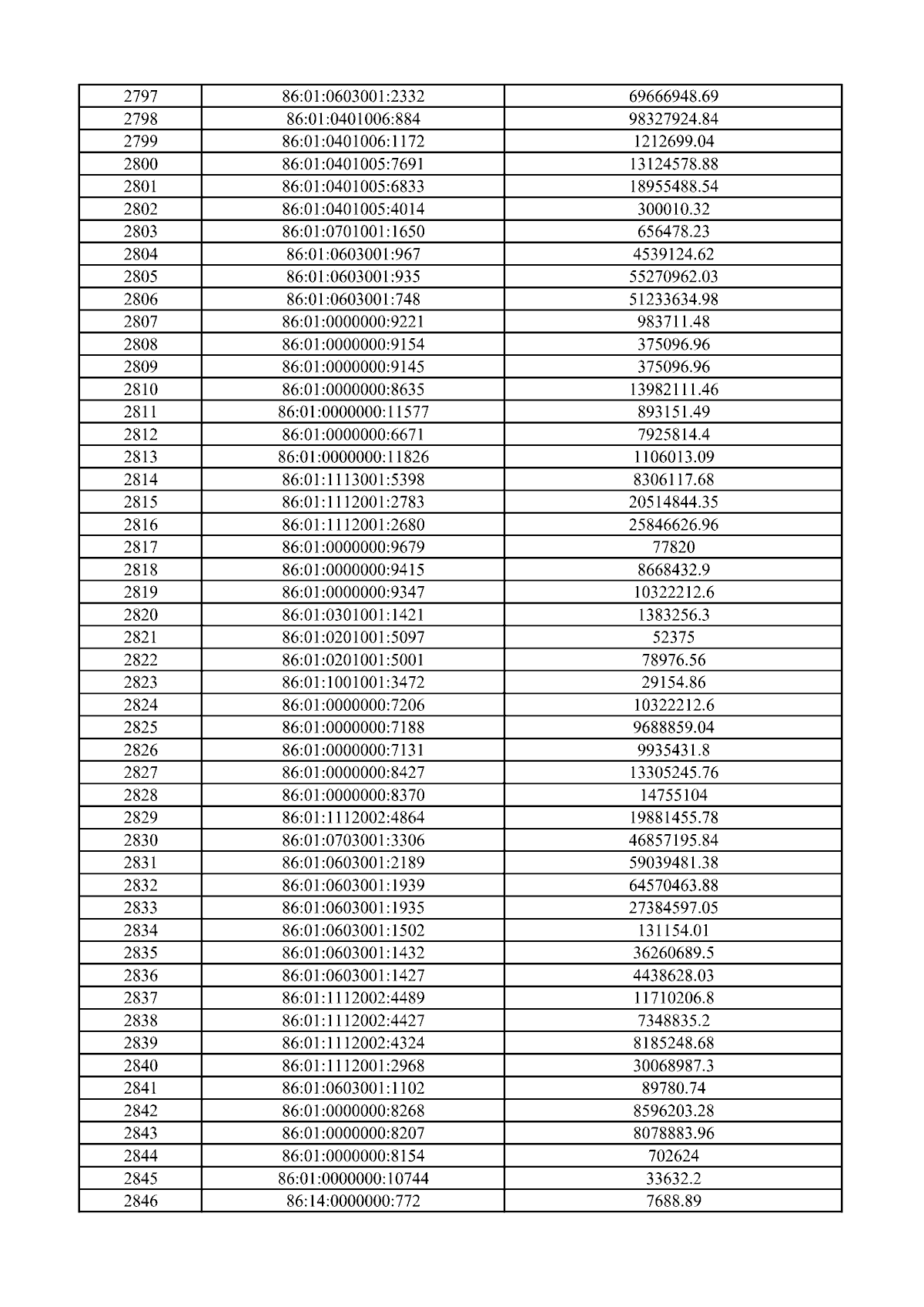 | 2797 | 86:01:0603001:2332 | 69666948.69 |
|---|---|---|
| 2798 | 86:01:0401006:884 | 98327924.84 |
| 2799 | 86:01:0401006:1172 | 1212699.04 |
| 2800 | 86:01:0401005:7691 | 13124578.88 |
| 2801 | 86:01:0401005:6833 | 18955488.54 |
| 2802 | 86:01:0401005:4014 | 300010.32 |
| 2803 | 86:01:0701001:1650 | 656478.23 |
| 2804 | 86:01:0603001:967 | 4539124.62 |
| 2805 | 86:01:0603001:935 | 55270962.03 |
| 2806 | 86:01:0603001:748 | 51233634.98 |
| 2807 | 86:01:0000000:9221 | 983711.48 |
| 2808 | 86:01:0000000:9154 | 375096.96 |
| 2809 | 86:01:0000000:9145 | 375096.96 |
| 2810 | 86:01:0000000:8635 | 13982111.46 |
| 2811 | 86:01:0000000:11577 | 893151.49 |
| 2812 | 86:01:0000000:6671 | 7925814.4 |
| 2813 | 86:01:0000000:11826 | 1106013.09 |
| 2814 | 86:01:1113001:5398 | 8306117.68 |
| 2815 | 86:01:1112001:2783 | 20514844.35 |
| 2816 | 86:01:1112001:2680 | 25846626.96 |
| 2817 | 86:01:0000000:9679 | 77820 |
| 2818 | 86:01:0000000:9415 | 8668432.9 |
| 2819 | 86:01:0000000:9347 | 10322212.6 |
| 2820 | 86:01:0301001:1421 | 1383256.3 |
| 2821 | 86:01:0201001:5097 | 52375 |
| 2822 | 86:01:0201001:5001 | 78976.56 |
| 2823 | 86:01:1001001:3472 | 29154.86 |
| 2824 | 86:01:0000000:7206 | 10322212.6 |
| 2825 | 86:01:0000000:7188 | 9688859.04 |
| 2826 | 86:01:0000000:7131 | 9935431.8 |
| 2827 | 86:01:0000000:8427 | 13305245.76 |
| 2828 | 86:01:0000000:8370 | 14755104 |
| 2829 | 86:01:1112002:4864 | 19881455.78 |
| 2830 | 86:01:0703001:3306 | 46857195.84 |
| 2831 | 86:01:0603001:2189 | 59039481.38 |
| 2832 | 86:01:0603001:1939 | 64570463.88 |
| 2833 | 86:01:0603001:1935 | 27384597.05 |
| 2834 | 86:01:0603001:1502 | 131154.01 |
| 2835 | 86:01:0603001:1432 | 36260689.5 |
| 2836 | 86:01:0603001:1427 | 4438628.03 |
| 2837 | 86:01:1112002:4489 | 11710206.8 |
| 2838 | 86:01:1112002:4427 | 7348835.2 |
| 2839 | 86:01:1112002:4324 | 8185248.68 |
| 2840 | 86:01:1112001:2968 | 30068987.3 |
| 2841 | 86:01:0603001:1102 | 89780.74 |
| 2842 | 86:01:0000000:8268 | 8596203.28 |
| 2843 | 86:01:0000000:8207 | 8078883.96 |
| 2844 | 86:01:0000000:8154 | 702624 |
| 2845 | 86:01:0000000:10744 | 33632.2 |
| 2846 | 86:14:0000000:772 | 7688.89 |